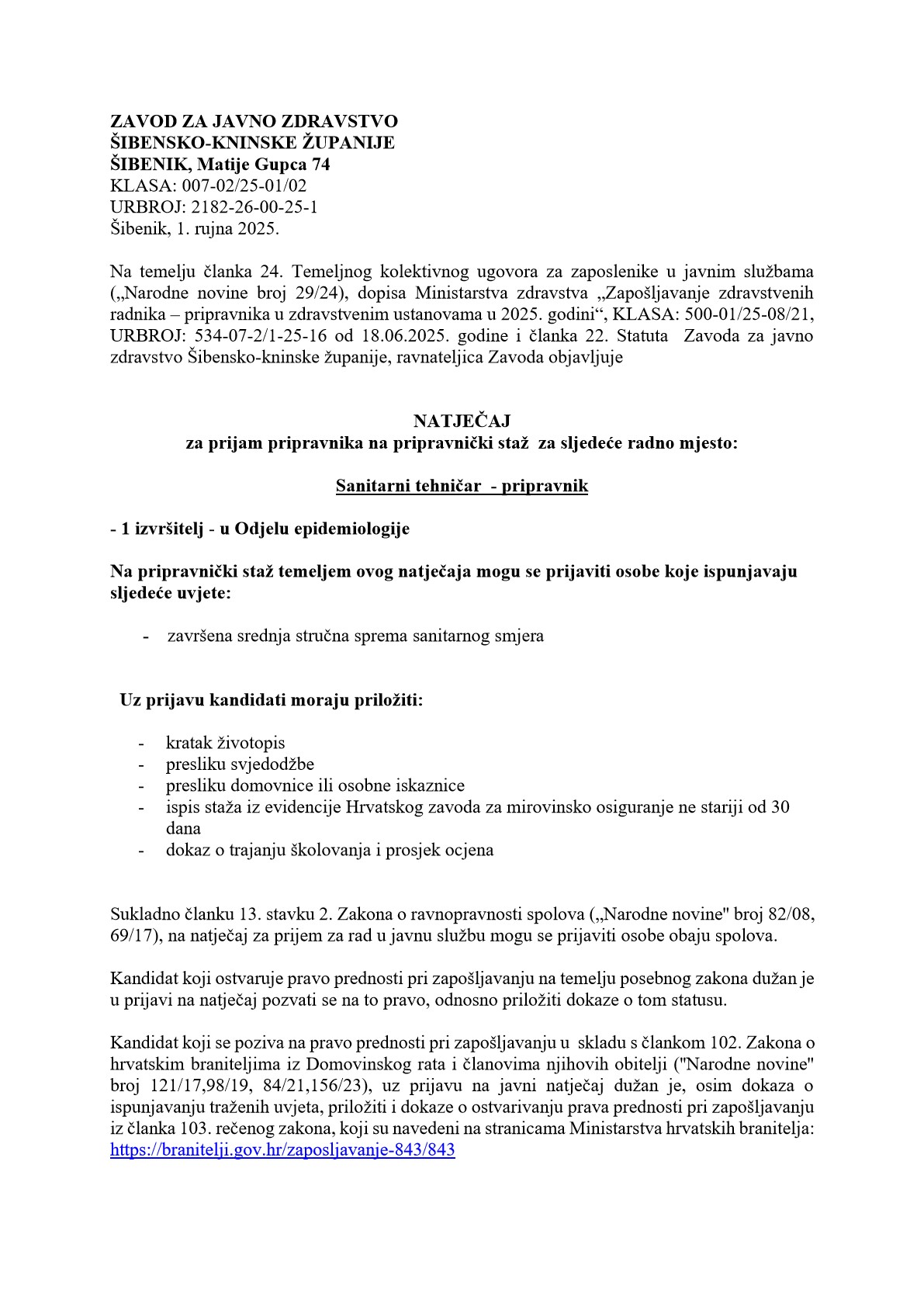 ZAVOD ZA JAVNO ZDRAVSTVO
ŠIBENSKO-KNINSKE ŽUPANIJE
ŠIBENIK, Matije Gupca 74
KLASA: 007-02/25-01/02
URBROJ: 2182-26-00-25-1
Šibenik, 1. rujna 2025.

Na temelju članka 24. Temeljnog kolektivnog ugovora za zaposlenike u javnim službama („Narodne novine broj 29/24), dopisa Ministarstva zdravstva „Zapošljavanje zdravstvenih radnika – pripravnika u zdravstvenim ustanovama u 2025. godini“, KLASA: 500-01/25-08/21, URBROJ: 534-07-2/1-25-16 od 18.06.2025. godine i članka 22. Statuta Zavoda za javno zdravstvo Šibensko-kninske županije, ravnateljica Zavoda objavljuje

NATJEČAJ
za prijam pripravnika na pripravnički staž za sljedeće radno mjesto:

Sanitarni tehničar - pripravnik

- 1 izvršitelj - u Odjelu epidemiologije

Na pripravnički staž temeljem ovog natječaja mogu se prijaviti osobe koje ispunjavaju sljedeće uvjete:

- završena srednja stručna sprema sanitarnog smjera

Uz prijavu kandidati moraju priložiti:

- kratak životopis
- presliku svjedodžbe
- presliku domovnice ili osobne iskaznice
- ispis staža iz evidencije Hrvatskog zavoda za mirovinsko osiguranje ne stariji od 30 dana
- dokaz o trajanju školovanja i prosjek ocjena

Sukladno članku 13. stavku 2. Zakona o ravnopravnosti spolova („Narodne novine" broj 82/08, 69/17), na natječaj za prijem za rad u javnu službu mogu se prijaviti osobe obaju spolova.

Kandidat koji ostvaruje pravo prednosti pri zapošljavanju na temelju posebnog zakona dužan je u prijavi na natječaj pozvati se na to pravo, odnosno priložiti dokaze o tom statusu.

Kandidat koji se poziva na pravo prednosti pri zapošljavanju u skladu s člankom 102. Zakona o hrvatskim braniteljima iz Domovinskog rata i članovima njihovih obitelji ("Narodne novine" broj 121/17,98/19, 84/21,156/23), uz prijavu na javni natječaj dužan je, osim dokaza o ispunjavanju traženih uvjeta, priložiti i dokaze o ostvarivanju prava prednosti pri zapošljavanju iz članka 103. rečenog zakona, koji su navedeni na stranicama Ministarstva hrvatskih branitelja: https://branitelji.gov.hr/zaposljavanje-843/843